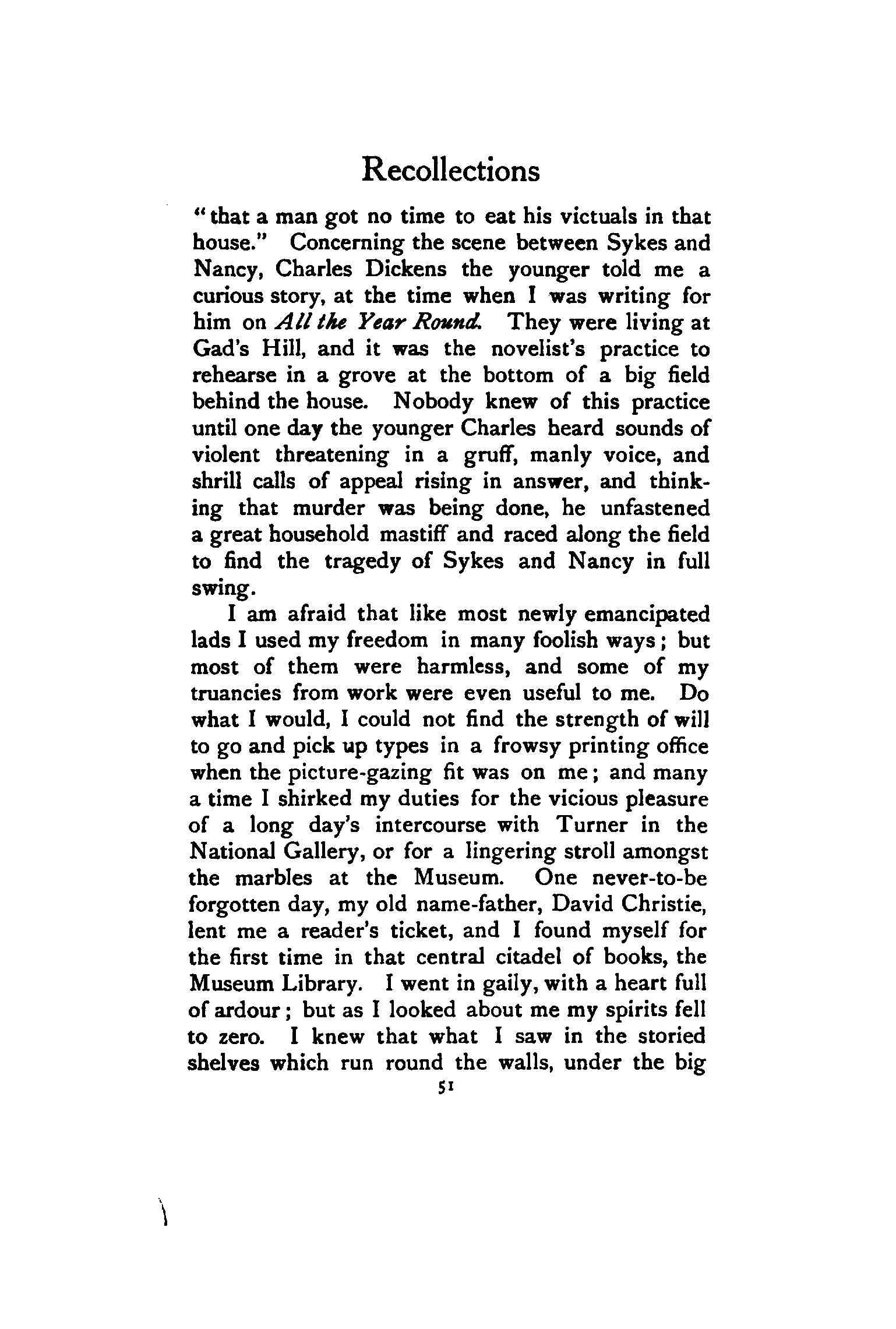 Recollections

"that a man got no time to eat his victuals in that house." Concerning the scene between Sykes and Nancy, Charles Dickens the younger told me a curious story, at the time when I was writing for him on All the Year Round. They were living at Gad's Hill, and it was the novelist's practice to rehearse in a grove at the bottom of a big field behind the house. Nobody knew of this practice until one day the younger Charles heard sounds of violent threatening in a gruff, manly voice, and shrill calls of appeal rising in answer, and thinking that murder was being done, he unfastened a great household mastiff and raced along the field to find the tragedy of Sykes and Nancy in full swing.

I am afraid that like most newly emancipated lads I used my freedom in many foolish ways; but most of them were harmless, and some of my truancies from work were even useful to me. Do what I would, I could not find the strength of will to go and pick up types in a frowsy printing office when the picture-gazing fit was on me; and many a time I shirked my duties for the vicious pleasure of a long day's intercourse with Turner in the National Gallery, or for a lingering stroll amongst the marbles at the Museum. One never-to-be forgotten day, my old name-father, David Christie, lent me a reader's ticket, and I found myself for the first time in that central citadel of books, the Museum Library. I went in gaily, with a heart full of ardour; but as I looked about me my spirits fell to zero. I knew that what I saw in the storied shelves which run round the walls, under the big

51